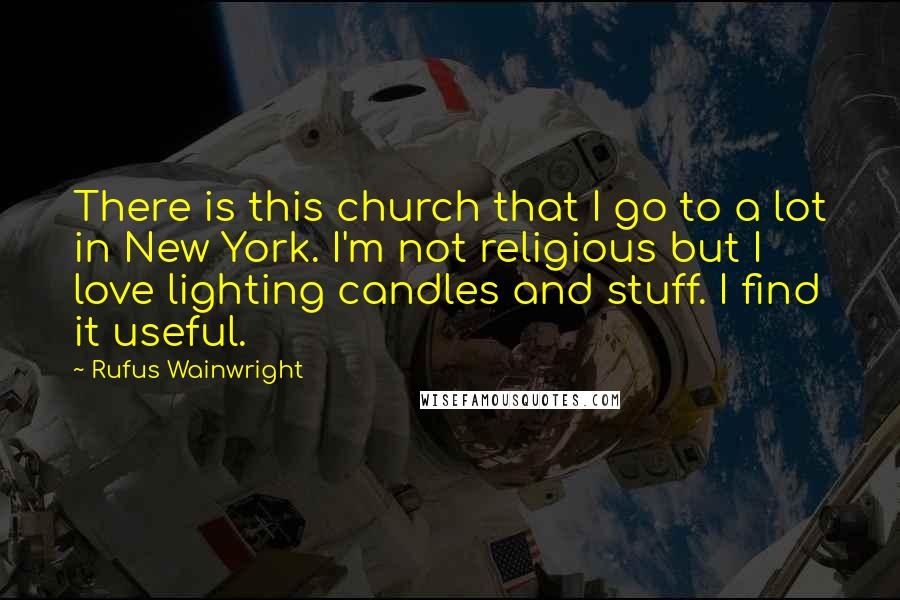 There is this church that I go to a lot in New York. I'm not religious but I love lighting candles and stuff. I find it useful.

~ Rufus Wainwright

WISEFAMOUSQUOTES.COM